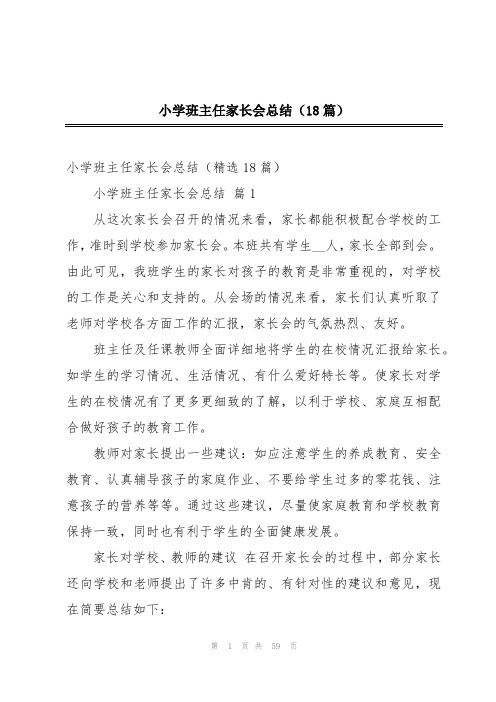 小学班主任家长会总结（18篇）

小学班主任家长会总结（精选18篇）

小学班主任家长会总结 篇1

从这次家长会召开的情况来看，家长都能积极配合学校的工作，准时到学校参加家长会。本班共有学生__人，家长全部到会。由此可见，我班学生的家长对孩子的教育是非常重视的，对学校的工作是关心和支持的。从会场的情况来看，家长们认真听取了老师对学校各方面工作的汇报，家长会的气氛热烈、友好。

班主任及任课教师全面详细地将学生的在校情况汇报给家长。如学生的学习情况、生活情况、有什么爱好特长等。使家长对学生的在校情况有了更多更细致的了解，以利于学校、家庭互相配合做好孩子的教育工作。

教师对家长提出一些建议：如应注意学生的养成教育、安全教育、认真辅导孩子的家庭作业、不要给学生过多的零花钱、注意孩子的营养等等。通过这些建议，尽量使家庭教育和学校教育保持一致，同时也有利于学生的全面健康发展。

家长对学校、教师的建议 在召开家长会的过程中，部分家长还向学校和老师提出了许多中肯的、有针对性的建议和意见，现在简要总结如下：

第 1 页 共 59 页